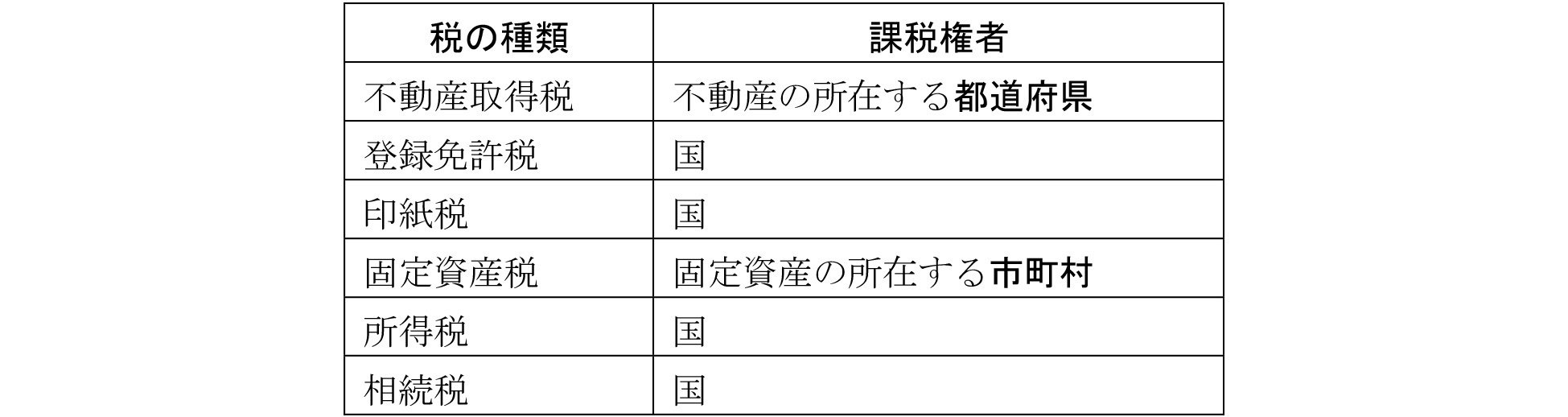 | 税の種類 | 課税権者 |
|---|---|
| 不動産取得税 | 不動産の所在する都道府県 |
| 登録免許税 | 国 |
| 印紙税 | 国 |
| 固定資産税 | 固定資産の所在する市町村 |
| 所得税 | 国 |
| 相続税 | 国 |